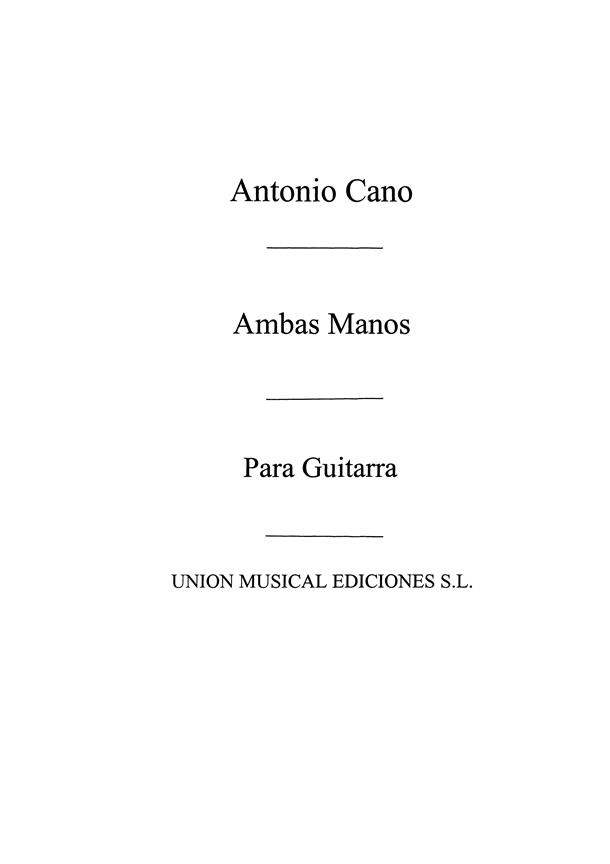 Antonio Cano

Ambas Manos

Para Guitarra

UNION MUSICAL EDICIONES S.L.